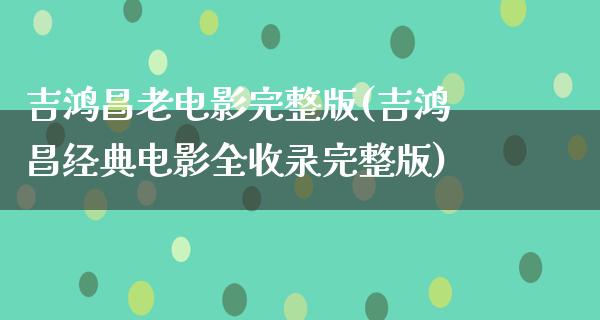 吉鸿昌老电影完整版(吉鸿昌经典电影全收录完整版)